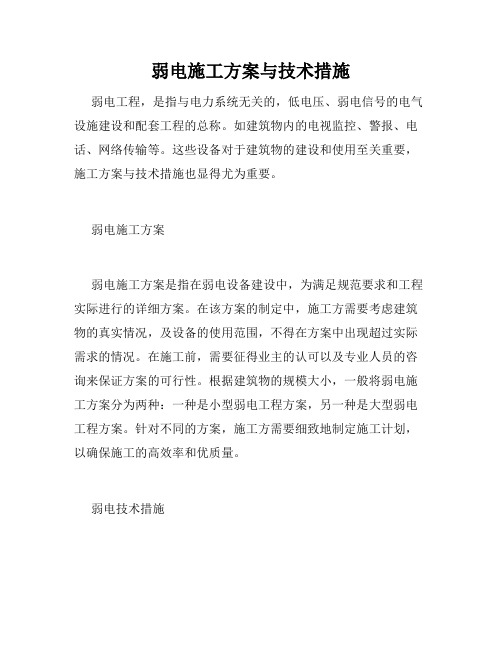 弱电施工方案与技术措施

弱电工程，是指与电力系统无关的，低电压、弱电信号的电气设施建设和配套工程的总称。如建筑物内的电视监控、警报、电话、网络传输等。这些设备对于建筑物的建设和使用至关重要，施工方案与技术措施也显得尤为重要。

弱电施工方案

弱电施工方案是指在弱电设备建设中，为满足规范要求和工程实际进行的详细方案。在该方案的制定中，施工方需要考虑建筑物的真实情况，及设备的使用范围，不得在方案中出现超过实际需求的情况。在施工前，需要征得业主的认可以及专业人员的咨询来保证方案的可行性。根据建筑物的规模大小，一般将弱电施工方案分为两种：一种是小型弱电工程方案，另一种是大型弱电工程方案。针对不同的方案，施工方需要细致地制定施工计划，以确保施工的高效率和优质量。

弱电技术措施